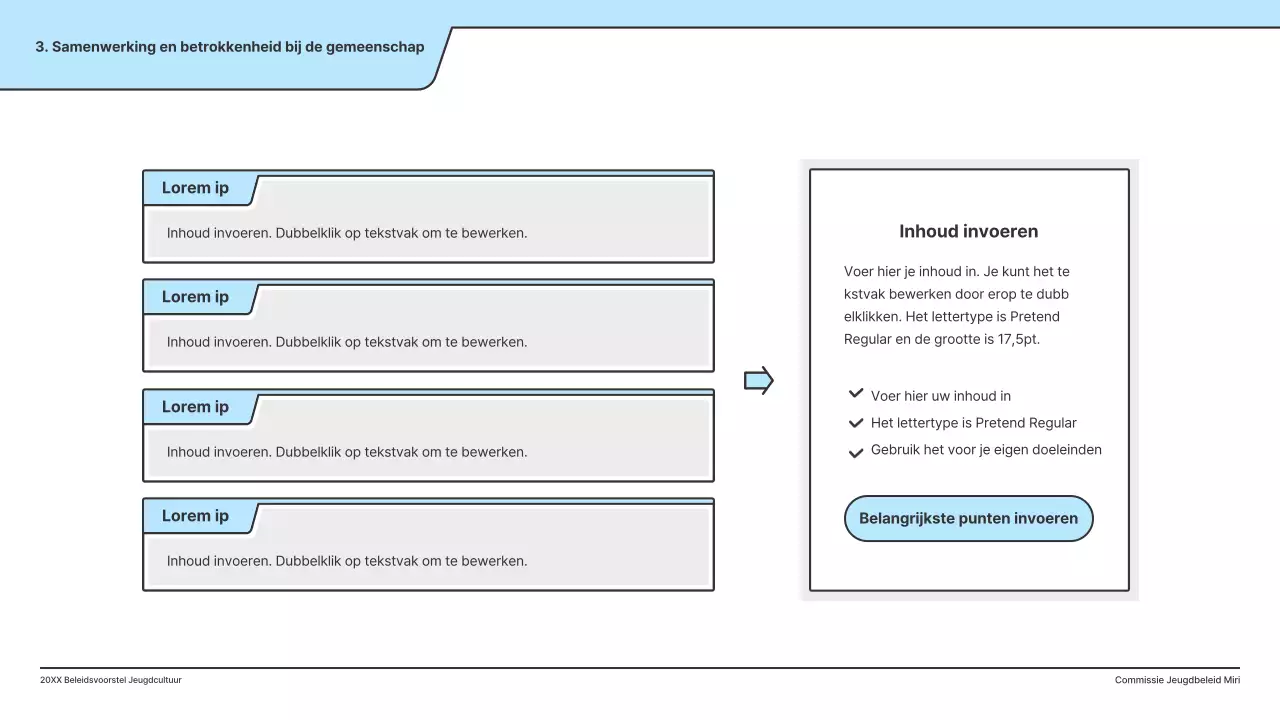 3. Samenwerking en betrokkenheid bij de gemeenschap

Lorem ip
Inhoud invoeren. Dubbelklik op tekstvak om te bewerken.

Lorem ip
Inhoud invoeren. Dubbelklik op tekstvak om te bewerken.

Lorem ip
Inhoud invoeren. Dubbelklik op tekstvak om te bewerken.

Lorem ip
Inhoud invoeren. Dubbelklik op tekstvak om te bewerken.

Inhoud invoeren

Voer hier je inhoud in. Je kunt het te kstvak bewerken door erop te dubb elklikken. Het lettertype is Pretend Regular en de grootte is 17,5pt.

Voer hier uw inhoud in
Het lettertype is Pretend Regular
Gebruik het voor je eigen doeleinden

Belangrijkste punten invoeren

20XX Beleidsvoorstel Jeugdcultuur
Commissie Jeugdbeleid Miri